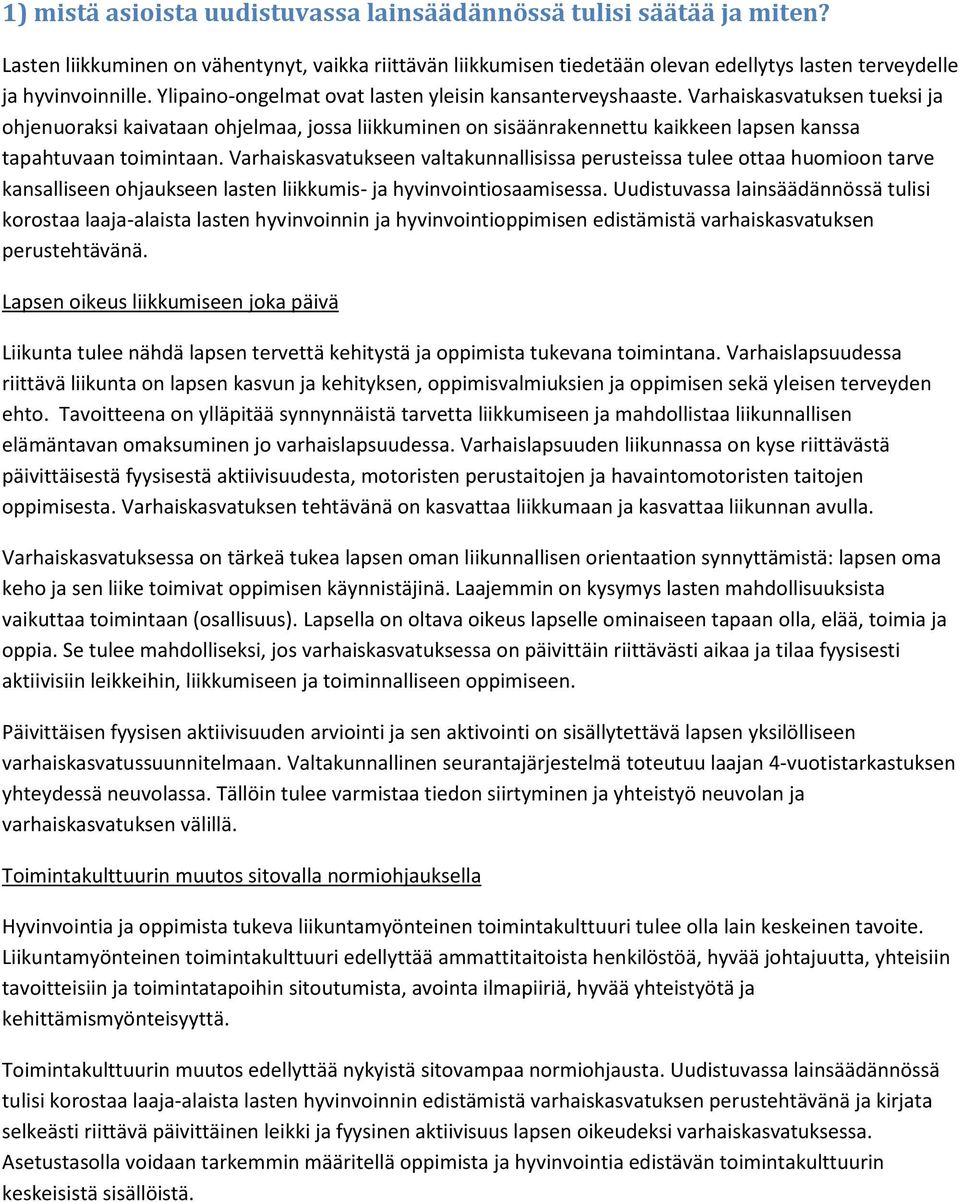 1) mistä asioista uudistuvassa lainsäädännössä tulisi säätää ja miten?

Lasten liikkuminen on vähentynyt, vaikka riittävän liikkumisen tiedetään olevan edellytys lasten terveydelle ja hyvinvoinnille. Ylipaino-ongelmat ovat lasten yleisin kansanterveyshaaste. Varhaiskasvatuksen tueksi ja ohjenuoraksi kaivataan ohjelmaa, jossa liikkuminen on sisäänrakennettu kaikkeen lapsen kanssa tapahtuvaan toimintaan. Varhaiskasvatukseen valtakunnallisissa perusteissa tulee ottaa huomioon tarve kansalliseen ohjaukseen lasten liikkumis- ja hyvinvointiosaamisessa. Uudistuvassa lainsäädännössä tulisi korostaa laaja-alaista lasten hyvinvoinnin ja hyvinvointioppimisen edistämistä varhaiskasvatuksen perustehtävänä.

Lapsen oikeus liikkumiseen joka päivä

Liikunta tulee nähdä lapsen tervettä kehitystä ja oppimista tukevana toimintana. Varhaislapsuudessa riittävä liikunta on lapsen kasvun ja kehityksen, oppimisvalmiuksien ja oppimisen sekä yleisen terveyden ehto. Tavoitteena on ylläpitää synnynnäistä tarvetta liikkumiseen ja mahdollistaa liikunnallisen elämäntavan omaksuminen jo varhaislapsuudessa. Varhaislapsuuden liikunnassa on kyse riittävästä päivittäisestä fyysisestä aktiivisuudesta, motoristen perustaitojen ja havaintomotoristen taitojen oppimisesta. Varhaiskasvatuksen tehtävänä on kasvattaa liikkumaan ja kasvattaa liikunnan avulla.

Varhaiskasvatuksessa on tärkeä tukea lapsen oman liikunnallisen orientaation synnyttämistä: lapsen oma keho ja sen liike toimivat oppimisen käynnistäjinä. Laajemmin on kysymys lasten mahdollisuuksista vaikuttaa toimintaan (osallisuus). Lapsella on oltava oikeus lapselle ominaiseen tapaan olla, elää, toimia ja oppia. Se tulee mahdolliseksi, jos varhaiskasvatuksessa on päivittäin riittävästi aikaa ja tilaa fyysisesti aktiivisiin leikkeihin, liikkumiseen ja toiminnalliseen oppimiseen.

Päivittäisen fyysisen aktiivisuuden arviointi ja sen aktivointi on sisällytettävä lapsen yksilölliseen varhaiskasvatussuunnitelmaan. Valtakunnallinen seurantajärjestelmä toteutuu laajan 4-vuotistarkastuksen yhteydessä neuvolassa. Tällöin tulee varmistaa tiedon siirtyminen ja yhteistyö neuvolan ja varhaiskasvatuksen välillä.

Toimintakulttuurin muutos sitovalla normiohjauksella

Hyvinvointia ja oppimista tukeva liikuntamyönteinen toimintakulttuuri tulee olla lain keskeinen tavoite. Liikuntamyönteinen toimintakulttuuri edellyttää ammattitaitoista henkilöstöä, hyvää johtajuutta, yhteisiin tavoitteisiin ja toimintatapoihin sitoutumista, avointa ilmapiiriä, hyvää yhteistyötä ja kehittämismyönteisyyttä.

Toimintakulttuurin muutos edellyttää nykyistä sitovampaa normiohjausta. Uudistuvassa lainsäädännössä tulisi korostaa laaja-alaista lasten hyvinvoinnin edistämistä varhaiskasvatuksen perustehtävänä ja kirjata selkeästi riittävä päivittäinen leikki ja fyysinen aktiivisuus lapsen oikeudeksi varhaiskasvatuksessa. Asetustasolla voidaan tarkemmin määritellä oppimista ja hyvinvointia edistävän toimintakulttuurin keskeisistä sisällöistä.